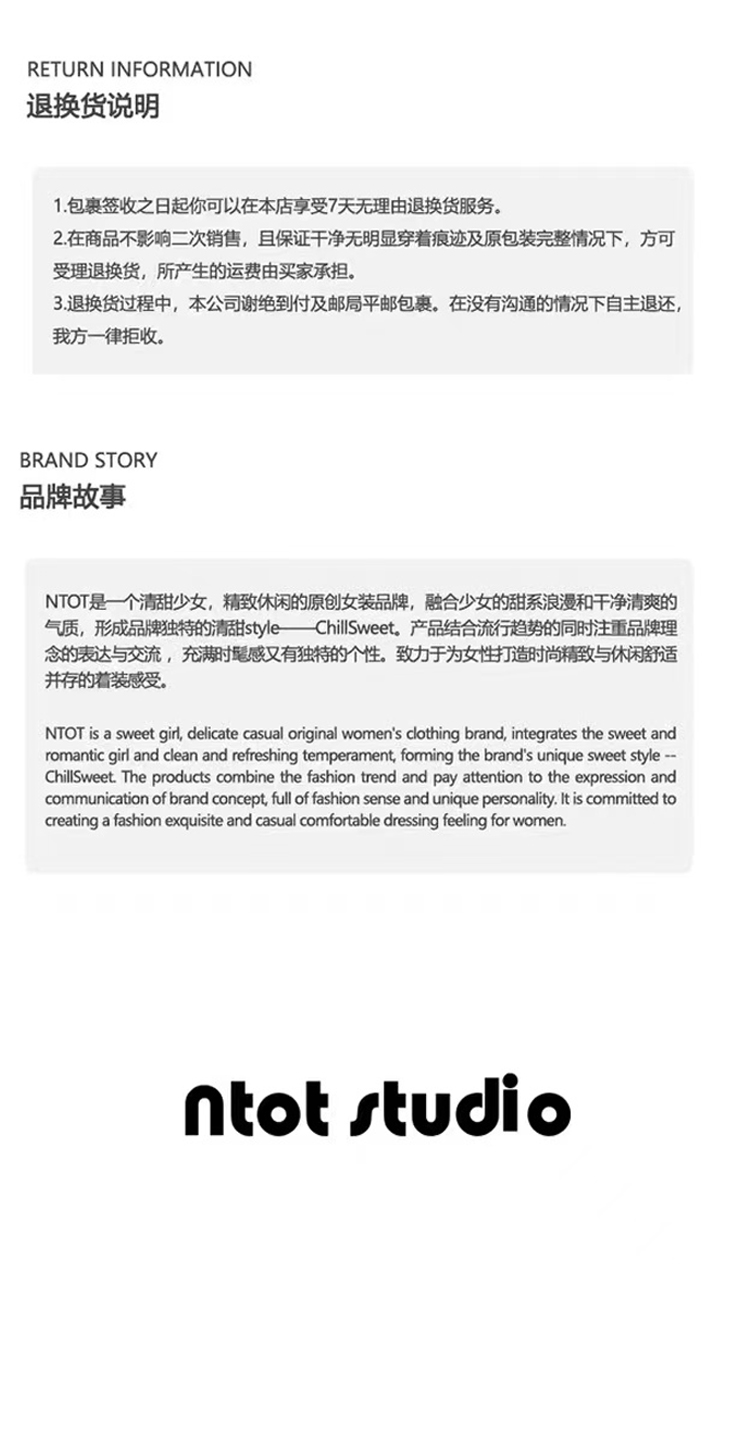 RETURN INFORMATION
退换货说明

1.包裹签收之日起你可以在本店享受7天无理由退换货服务。
2.在商品不影响二次销售，且保证干净无明显穿着痕迹及原包装完整情况下，方可受理退换货，所产生的运费由买家承担。
3.退换货过程中，本公司谢绝到付及邮局平邮包裹。在没有沟通的情况下自主退还，我方一律拒收。

BRAND STORY
品牌故事

NTOT是一个清甜少女，精致休闲的原创女装品牌，融合少女的甜系浪漫和干净清爽的气质，形成品牌独特的清甜style——ChillSweet。产品结合流行趋势的同时注重品牌理念的表达与交流，充满时髦感又有独特的个性。致力于为女性打造时尚精致与休闲舒适并存的着装感受。

NTOT is a sweet girl, delicate casual original women's clothing brand, integrates the sweet and romantic girl and clean and refreshing temperament, forming the brand's unique sweet style -- ChillSweet. The products combine the fashion trend and pay attention to the expression and communication of brand concept, full of fashion sense and unique personality. It is committed to creating a fashion exquisite and casual comfortable dressing feeling for women.

ntot studio